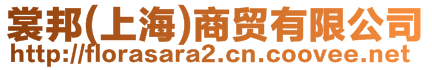 裳邦(上海)商贸有限公司
http://florasara2.cn.coovee.net